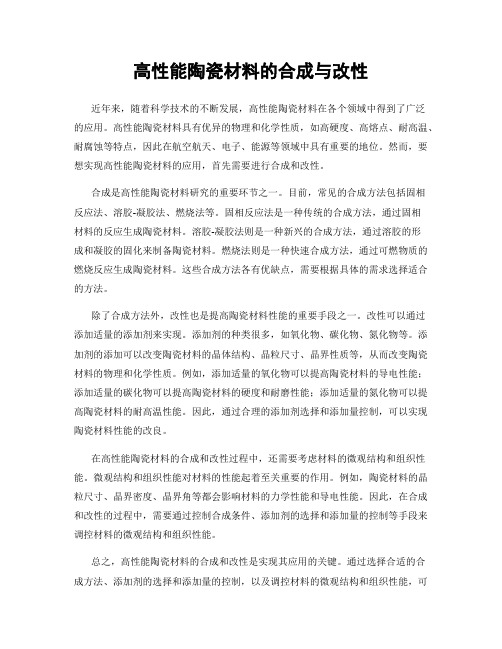 高性能陶瓷材料的合成与改性

近年来，随着科学技术的不断发展，高性能陶瓷材料在各个领域中得到了广泛的应用。高性能陶瓷材料具有优异的物理和化学性质，如高硬度、高熔点、耐高温、耐腐蚀等特点，因此在航空航天、电子、能源等领域中具有重要的地位。然而，要想实现高性能陶瓷材料的应用，首先需要进行合成和改性。

合成是高性能陶瓷材料研究的重要环节之一。目前，常见的合成方法包括固相反应法、溶胶-凝胶法、燃烧法等。固相反应法是一种传统的合成方法，通过固相材料的反应生成陶瓷材料。溶胶-凝胶法则是一种新兴的合成方法，通过溶胶的形成和凝胶的固化来制备陶瓷材料。燃烧法则是一种快速合成方法，通过可燃物质的燃烧反应生成陶瓷材料。这些合成方法各有优缺点，需要根据具体的需求选择适合的方法。

除了合成方法外，改性也是提高陶瓷材料性能的重要手段之一。改性可以通过添加适量的添加剂来实现。添加剂的种类很多，如氧化物、碳化物、氮化物等。添加剂的添加可以改变陶瓷材料的晶体结构、晶粒尺寸、晶界性质等，从而改变陶瓷材料的物理和化学性质。例如，添加适量的氧化物可以提高陶瓷材料的导电性能；添加适量的碳化物可以提高陶瓷材料的硬度和耐磨性能；添加适量的氮化物可以提高陶瓷材料的耐高温性能。因此，通过合理的添加剂选择和添加量控制，可以实现陶瓷材料性能的改良。

在高性能陶瓷材料的合成和改性过程中，还需要考虑材料的微观结构和组织性能。微观结构和组织性能对材料的性能起着至关重要的作用。例如，陶瓷材料的晶粒尺寸、晶界密度、晶界角等都会影响材料的力学性能和导电性能。因此，在合成和改性的过程中，需要通过控制合成条件、添加剂的选择和添加量的控制等手段来调控材料的微观结构和组织性能。

总之，高性能陶瓷材料的合成和改性是实现其应用的关键。通过选择合适的合成方法、添加剂的选择和添加量的控制，以及调控材料的微观结构和组织性能，可